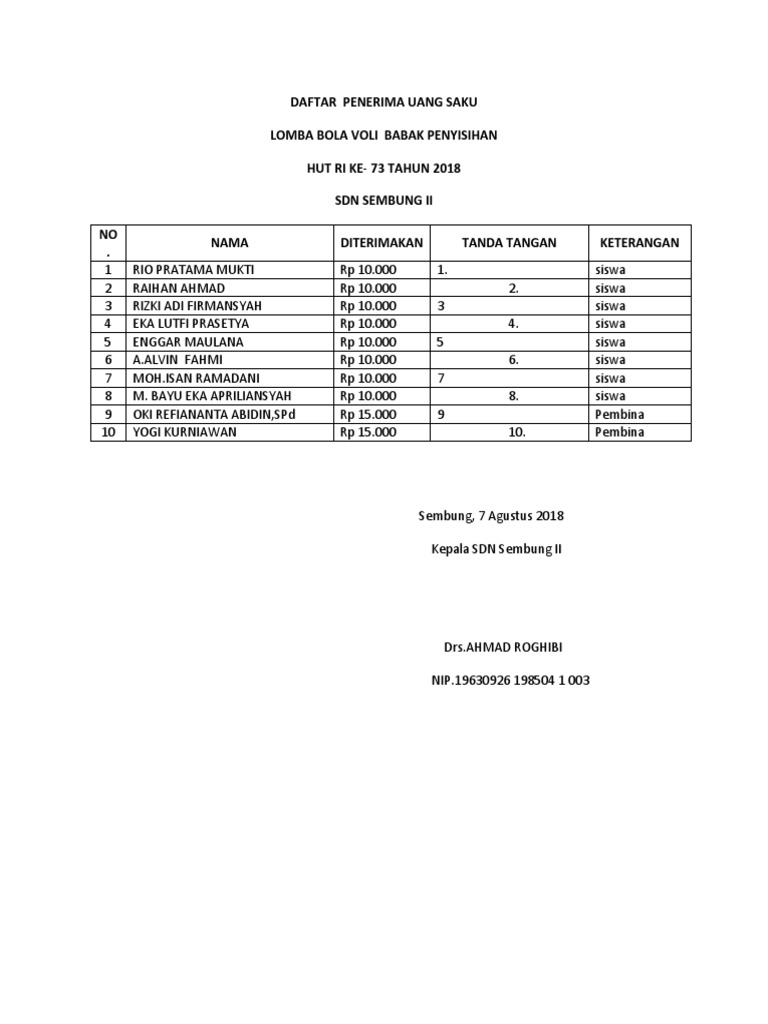 DAFTAR PENERIMA UANG SAKU

LOMBA BOLA VOLI BABAK PENYISIHAN

HUT RI KE- 73 TAHUN 2018

SDN SEMBUNG II

| NO . | NAMA | DITERIMAKAN | TANDA TANGAN | KETERANGAN |
|---|---|---|---|---|
| 1 | RIO PRATAMA MUKTI | Rp 10.000 | 1. | siswa |
| 2 | RAIHAN AHMAD | Rp 10.000 | 2. | siswa |
| 3 | RIZKI ADI FIRMANSYAH | Rp 10.000 | 3 | siswa |
| 4 | EKA LUTFI PRASETYA | Rp 10.000 | 4. | siswa |
| 5 | ENGGAR MAULANA | Rp 10.000 | 5 | siswa |
| 6 | A.ALVIN FAHMI | Rp 10.000 | 6. | siswa |
| 7 | MOH.ISAN RAMADANI | Rp 10.000 | 7 | siswa |
| 8 | M. BAYU EKA APRILIANSYAH | Rp 10.000 | 8. | siswa |
| 9 | OKI REFIANANTA ABIDIN,SPd | Rp 15.000 | 9 | Pembina |
| 10 | YOGI KURNIAWAN | Rp 15.000 | 10. | Pembina |

Sembung, 7 Agustus 2018

Kepala SDN Sembung II

Drs.AHMAD ROGHIBI

NIP.19630926 198504 1 003